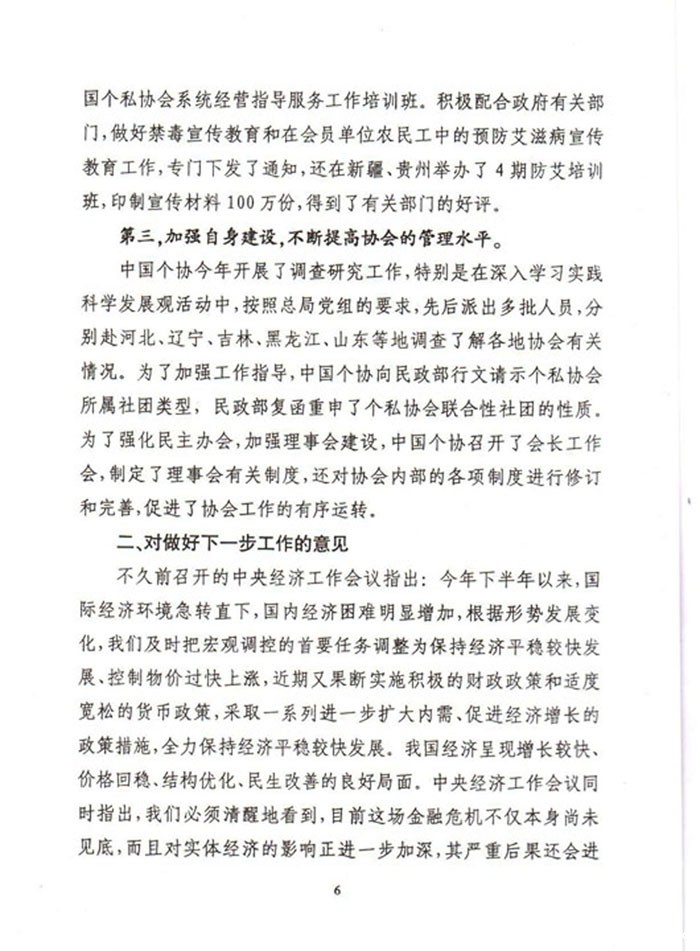 国个私协会系统经营指导服务工作培训班。积极配合政府有关部门，做好禁毒宣传教育和在会员单位农民工中的预防艾滋病宣传教育工作，专门下发了通知，还在新疆、贵州举办了4期防艾培训班，印制宣传材料100万份，得到了有关部门的好评。

第三，加强自身建设，不断提高协会的管理水平。

中国个协今年开展了调查研究工作，特别是在深入学习实践科学发展观活动中，按照总局党组的要求，先后派出多批人员，分别赴河北、辽宁、吉林、黑龙江、山东等地调查了解各地协会有关情况。为了加强工作指导，中国个协向民政部行文请示个私协会所属社团类型，民政部复函重申了个私协会联合性社团的性质。为了强化民主办会，加强理事会建设，中国个协召开了会长工作会，制定了理事会有关制度，还对协会内部的各项制度进行修订和完善，促进了协会工作的有序运转。

二、对做好下一步工作的意见

不久前召开的中央经济工作会议指出：今年下半年以来，国际经济环境急转直下，国内经济困难明显增加，根据形势发展变化，我们及时把宏观调控的首要任务调整为保持经济平稳较快发展、控制物价过快上涨，近期又果断实施积极的财政政策和适度宽松的货币政策，采取一系列进一步扩大内需、促进经济增长的政策措施，全力保持经济平稳较快发展。我国经济呈现增长较快、价格回稳、结构优化、民生改善的良好局面。中央经济工作会议同时指出，我们必须清醒地看到，目前这场金融危机不仅本身尚未见底，而且对实体经济的影响正进一步加深，其严重后果还会进

6